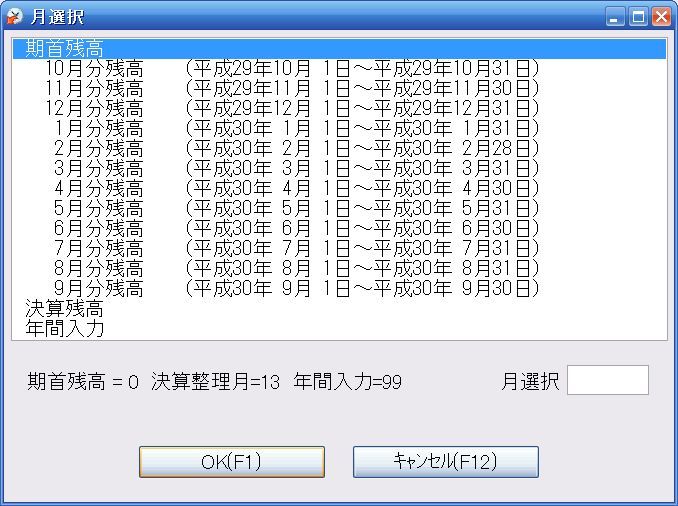 月選択

期首残高
10月分残高　（平成29年10月 1日～平成29年10月31日）
11月分残高　（平成29年11月 1日～平成29年11月30日）
12月分残高　（平成29年12月 1日～平成29年12月31日）
1月分残高　（平成30年 1月 1日～平成30年 1月31日）
2月分残高　（平成30年 2月 1日～平成30年 2月28日）
3月分残高　（平成30年 3月 1日～平成30年 3月31日）
4月分残高　（平成30年 4月 1日～平成30年 4月30日）
5月分残高　（平成30年 5月 1日～平成30年 5月31日）
6月分残高　（平成30年 6月 1日～平成30年 6月30日）
7月分残高　（平成30年 7月 1日～平成30年 7月31日）
8月分残高　（平成30年 8月 1日～平成30年 8月31日）
9月分残高　（平成30年 9月 1日～平成30年 9月30日）
決算残高
年間入力

期首残高 = 0　決算整理月=13　年間入力=99　月選択

OK(F1)　キャンセル(F12)